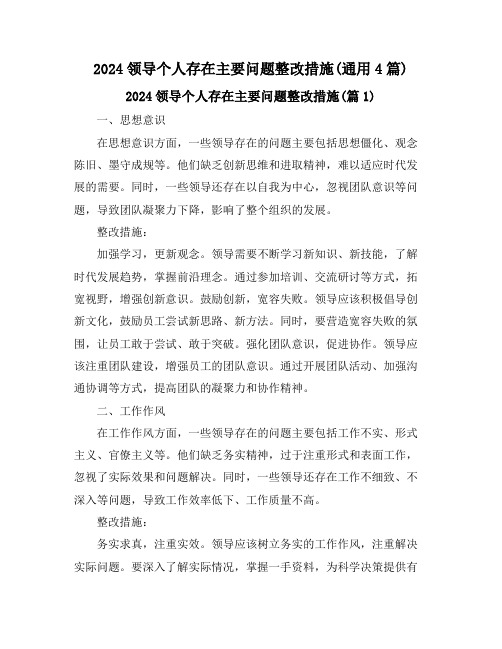 2024 领导个人存在主要问题整改措施(通用 4 篇)

2024 领导个人存在主要问题整改措施(篇 1)

一、思想意识

在思想意识方面，一些领导存在的问题主要包括思想僵化、观念陈旧、墨守成规等。他们缺乏创新思维和进取精神，难以适应时代发展的需要。同时，一些领导还存在以自我为中心，忽视团队意识等问题，导致团队凝聚力下降，影响了整个组织的发展。

整改措施：

加强学习，更新观念。领导需要不断学习新知识、新技能，了解时代发展趋势，掌握前沿理念。通过参加培训、交流研讨等方式，拓宽视野，增强创新意识。鼓励创新，宽容失败。领导应该积极倡导创新文化，鼓励员工尝试新思路、新方法。同时，要营造宽容失败的氛围，让员工敢于尝试、敢于突破。强化团队意识，促进协作。领导应该注重团队建设，增强员工的团队意识。通过开展团队活动、加强沟通协调等方式，提高团队的凝聚力和协作精神。

二、工作作风

在工作作风方面，一些领导存在的问题主要包括工作不实、形式主义、官僚主义等。他们缺乏务实精神，过于注重形式和表面工作，忽视了实际效果和问题解决。同时，一些领导还存在工作不细致、不深入等问题，导致工作效率低下、工作质量不高。

整改措施：

务实求真，注重实效。领导应该树立务实的工作作风，注重解决实际问题。要深入了解实际情况，掌握一手资料，为科学决策提供有